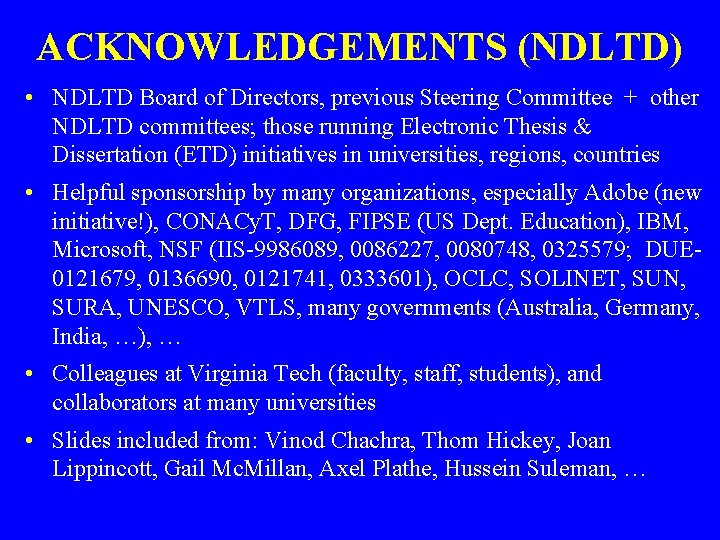 ACKNOWLEDGEMENTS (NDLTD)

• NDLTD Board of Directors, previous Steering Committee + other NDLTD committees; those running Electronic Thesis & Dissertation (ETD) initiatives in universities, regions, countries

• Helpful sponsorship by many organizations, especially Adobe (new initiative!), CONACyT, DFG, FIPSE (US Dept. Education), IBM, Microsoft, NSF (IIS-9986089, 0086227, 0080748, 0325579; DUE-0121679, 0136690, 0121741, 0333601), OCLC, SOLINET, SUN, SURA, UNESCO, VTLS, many governments (Australia, Germany, India, …), …

• Colleagues at Virginia Tech (faculty, staff, students), and collaborators at many universities

• Slides included from: Vinod Chachra, Thom Hickey, Joan Lippincott, Gail McMillan, Axel Plathe, Hussein Suleman, …